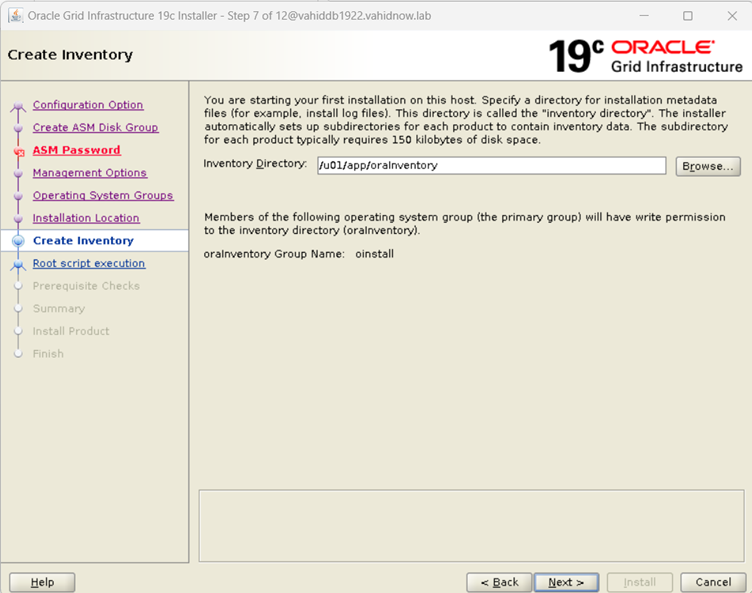 Oracle Grid Infrastructure 19c Installer - Step 7 of 12@vahiddb1922.vahidnow.lab

Create Inventory

19c ORACLE
Grid Infrastructure

Configuration Option
Create ASM Disk Group
ASM Password
Management Options
Operating System Groups
Installation Location
Create Inventory
Root script execution
Prerequisite Checks
Summary
Install Product
Finish

You are starting your first installation on this host. Specify a directory for installation metadata files (for example, install log files). This directory is called the "inventory directory". The installer automatically sets up subdirectories for each product to contain inventory data. The subdirectory for each product typically requires 150 kilobytes of disk space.

Inventory Directory: /u01/app/oraInventory Browse...

Members of the following operating system group (the primary group) will have write permission to the inventory directory (oraInventory).

oraInventory Group Name: oinstall

Help

< Back Next > Install Cancel